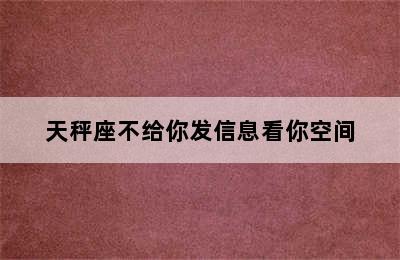 天秤座不给你发信息看你空间